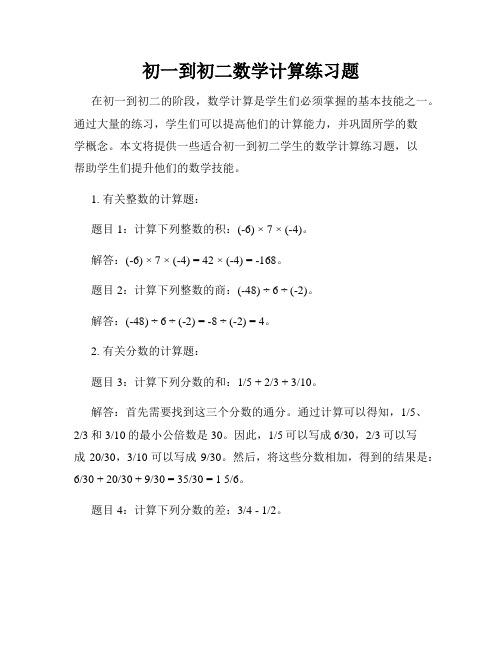 初一到初二数学计算练习题

在初一到初二的阶段，数学计算是学生们必须掌握的基本技能之一。通过大量的练习，学生们可以提高他们的计算能力，并巩固所学的数学概念。本文将提供一些适合初一到初二学生的数学计算练习题，以帮助学生们提升他们的数学技能。

1. 有关整数的计算题：

题目 1：计算下列整数的积：$(-6) \times 7 \times (-4)$。

解答：$(-6) \times 7 \times (-4) = 42 \times (-4) = -168$。

题目 2：计算下列整数的商：$(-48) \div 6 \div (-2)$。

解答：$(-48) \div 6 \div (-2) = -8 \div (-2) = 4$。

2. 有关分数的计算题：

题目 3：计算下列分数的和：$1/5 + 2/3 + 3/10$。

解答：首先需要找到这三个分数的通分。通过计算可以得知，$1/5$、$2/3$ 和 $3/10$ 的最小公倍数是 30。因此，$1/5$ 可以写成 $6/30$，$2/3$ 可以写成 $20/30$，$3/10$ 可以写成 $9/30$。然后，将这些分数相加，得到的结果是：$6/30 + 20/30 + 9/30 = 35/30 = 1\ 5/6$。

题目 4：计算下列分数的差：$3/4 - 1/2$。